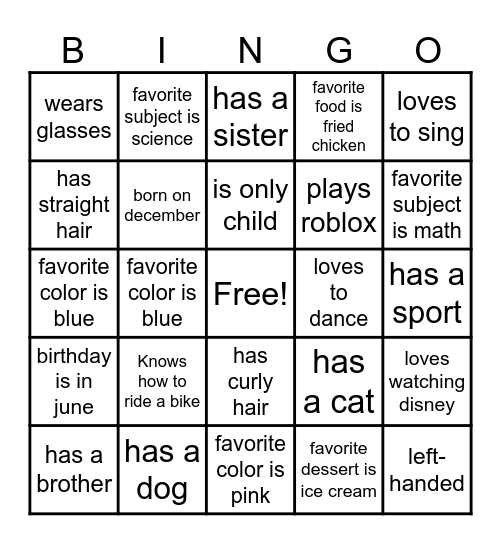 | B | I | N | G | O |
|---|---|---|---|---|
| wears glasses | favorite subject is science | has a sister | favorite food is fried chicken | loves to sing |
| has straight hair | born on december | is only child | plays roblox | favorite subject is math |
| favorite color is blue | favorite color is blue | Free! | loves to dance | has a sport |
| birthday is in june | Knows how to ride a bike | has curly hair | has a cat | loves watching disney |
| has a brother | has a dog | favorite color is pink | favorite dessert is ice cream | left-handed |